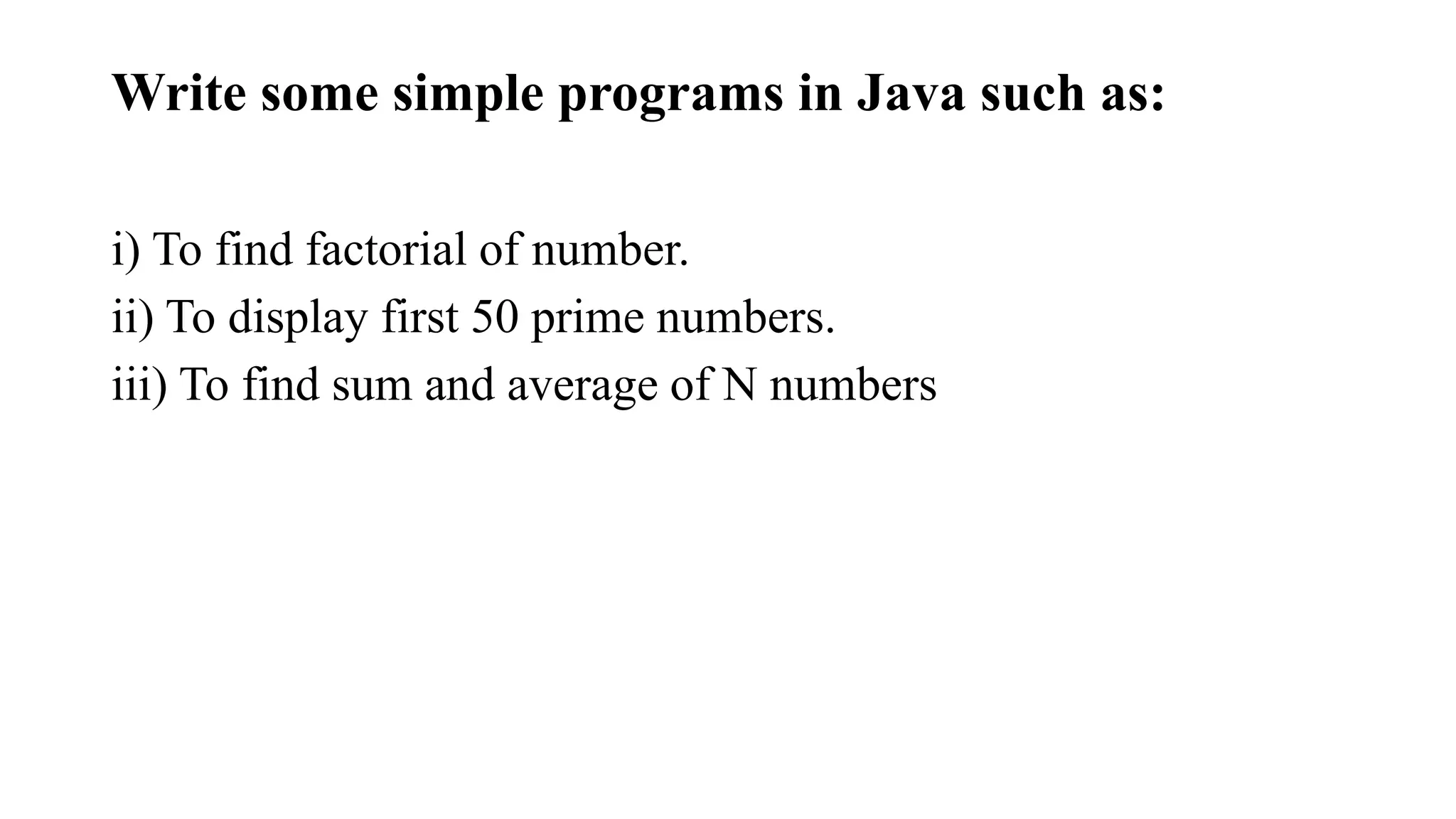 Write some simple programs in Java such as:

i) To find factorial of number.
ii) To display first 50 prime numbers.
iii) To find sum and average of N numbers